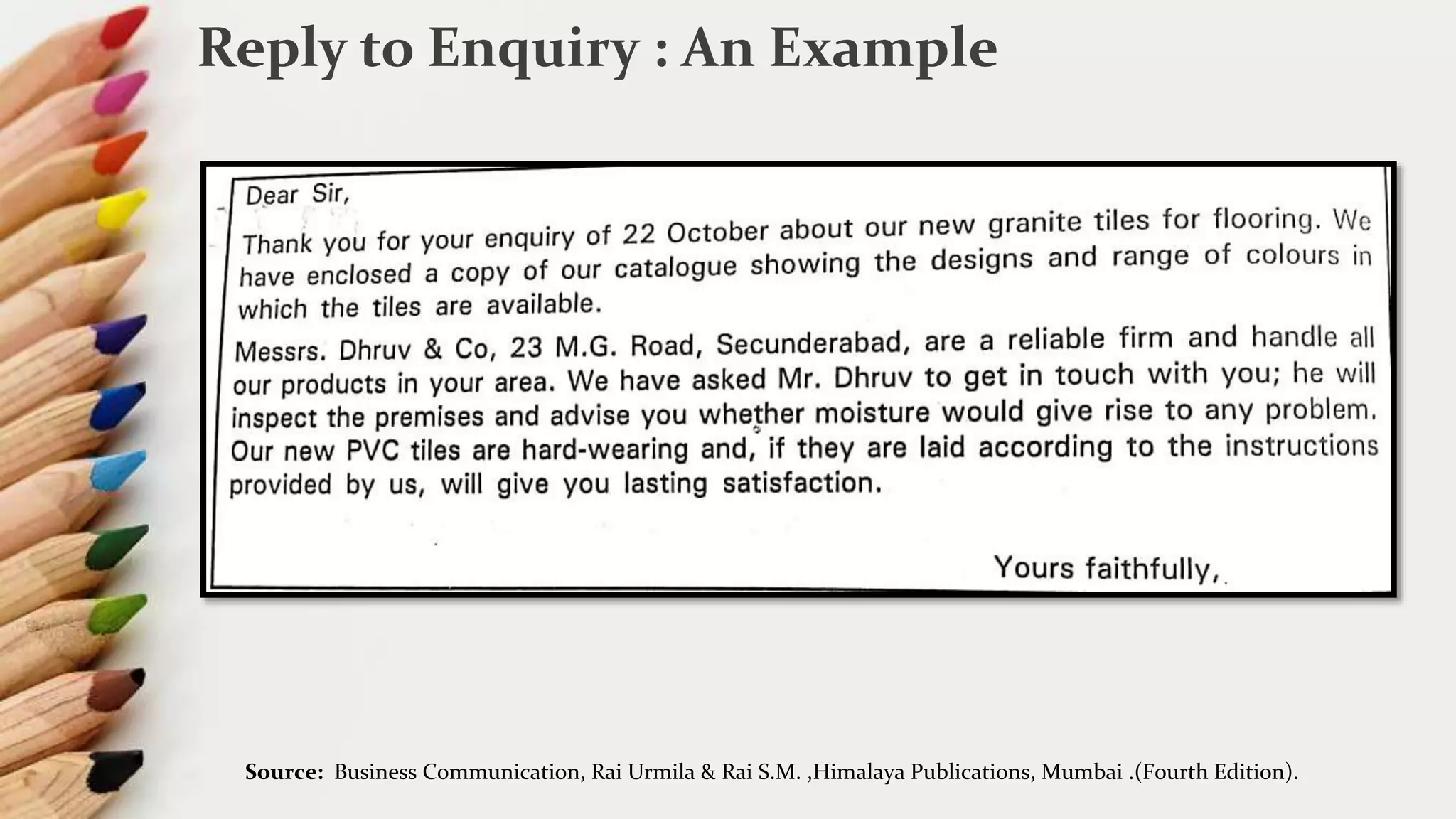 Reply to Enquiry : An Example

Dear Sir,

Thank you for your enquiry of 22 October about our new granite tiles for flooring. We have enclosed a copy of our catalogue showing the designs and range of colours in which the tiles are available.

Messrs. Dhruv & Co, 23 M.G. Road, Secunderabad, are a reliable firm and handle all our products in your area. We have asked Mr. Dhruv to get in touch with you; he will inspect the premises and advise you whether moisture would give rise to any problem. Our new PVC tiles are hard-wearing and, if they are laid according to the instructions provided by us, will give you lasting satisfaction.

Yours faithfully,

Source: Business Communication, Rai Urmila & Rai S.M. ,Himalaya Publications, Mumbai .(Fourth Edition).